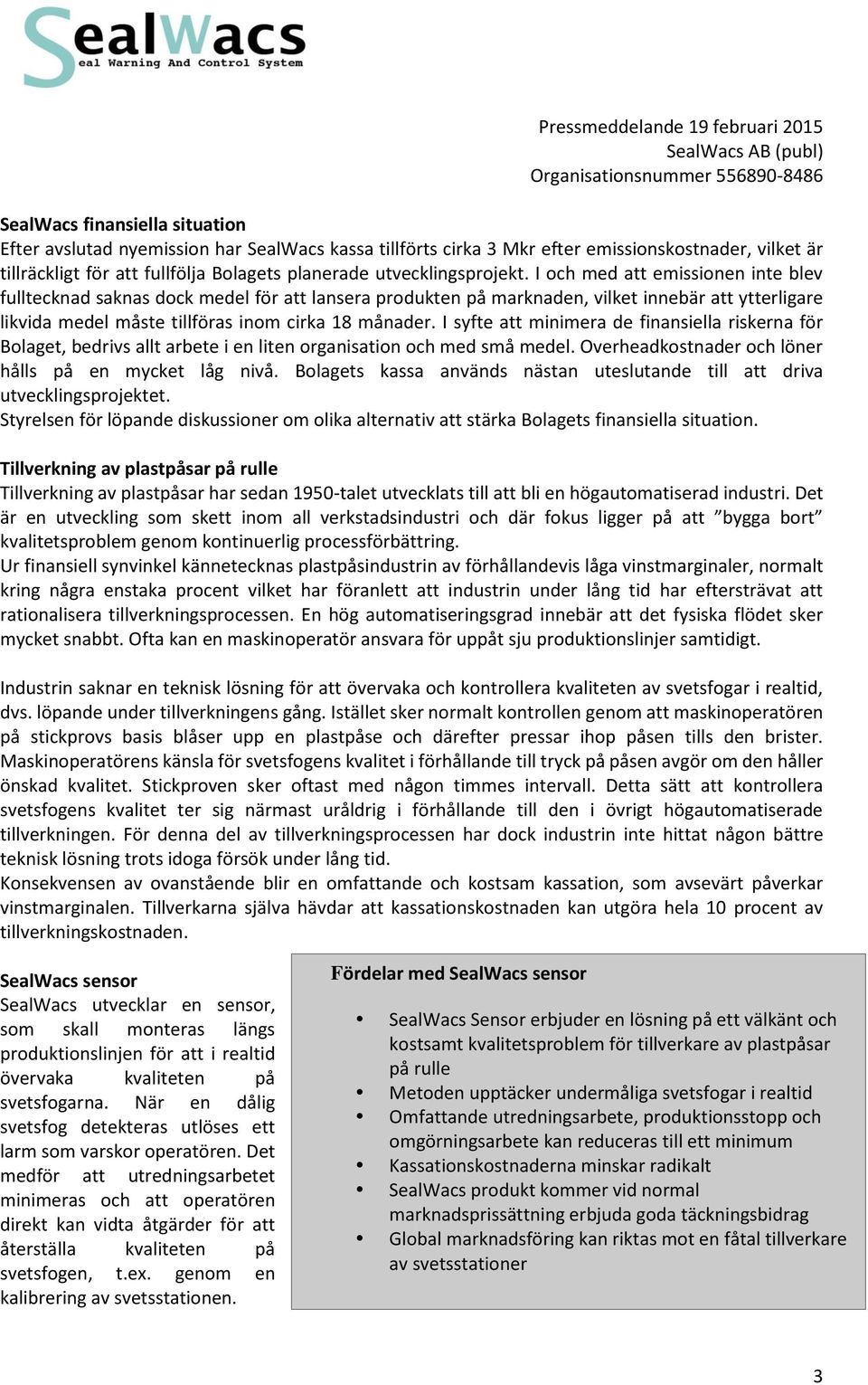 SealWacs
Seal Warning And Control System

Pressmeddelande 19 februari 2015
SealWacs AB (publ)
Organisationsnummer 556890-8486

SealWacs finansiella situation
Efter avslutad nyemission har SealWacs kassa tillförts cirka 3 Mkr efter emissionskostnader, vilket är tillräckligt för att fullfölja Bolagets planerade utvecklingsprojekt. I och med att emissionen inte blev fulltecknad saknas dock medel för att lansera produkten på marknaden, vilket innebär att ytterligare likvida medel måste tillföras inom cirka 18 månader. I syfte att minimera de finansiella riskerna för Bolaget, bedrivs allt arbete i en liten organisation och med små medel. Overheadkostnader och löner hålls på en mycket låg nivå. Bolagets kassa används nästan uteslutande till att driva utvecklingsprojektet.
Styrelsen för löpande diskussioner om olika alternativ att stärka Bolagets finansiella situation.

Tillverkning av plastpåsar på rulle
Tillverkning av plastpåsar har sedan 1950-talet utvecklats till att bli en högautomatiserad industri. Det är en utveckling som skett inom all verkstadsindustri och där fokus ligger på att ”bygga bort” kvalitetsproblem genom kontinuerlig processförbättring.
Ur finansiell synvinkel kännetecknas plastpåsindustrin av förhållandevis låga vinstmarginaler, normalt kring några enstaka procent vilket har föranlett att industrin under lång tid har eftersträvat att rationalisera tillverkningsprocessen. En hög automatiseringsgrad innebär att det fysiska flödet sker mycket snabbt. Ofta kan en maskinoperatör ansvara för uppåt sju produktionslinjer samtidigt.

Industrin saknar en teknisk lösning för att övervaka och kontrollera kvaliteten av svetsfogar i realtid, dvs. löpande under tillverkningens gång. Istället sker normalt kontrollen genom att maskinoperatören på stickprovs basis blåser upp en plastpåse och därefter pressar ihop påsen tills den brister. Maskinoperatörens känsla för svetsfogens kvalitet i förhållande till tryck på påsen avgör om den håller önskad kvalitet. Stickproven sker oftast med någon timmes intervall. Detta sätt att kontrollera svetsfogens kvalitet ter sig närmast uråldrig i förhållande till den i övrigt högautomatiserade tillverkningen. För denna del av tillverkningsprocessen har dock industrin inte hittat någon bättre teknisk lösning trots idoga försök under lång tid.
Konsekvensen av ovanstående blir en omfattande och kostsam kassation, som avsevärt påverkar vinstmarginalen. Tillverkarna själva hävdar att kassationskostnaden kan utgöra hela 10 procent av tillverkningskostnaden.

SealWacs sensor
SealWacs utvecklar en sensor, som skall monteras längs produktionslinjen för att i realtid övervaka kvaliteten på svetsfogarna. När en dålig svetsfog detekteras utlöses ett larm som varskor operatören. Det medför att utredningsarbetet minimeras och att operatören direkt kan vidta åtgärder för att återställa kvaliteten på svetsfogen, t.ex. genom en kalibrering av svetsstationen.

Fördelar med SealWacs sensor
• SealWacs Sensor erbjuder en lösning på ett välkänt och kostsamt kvalitetsproblem för tillverkare av plastpåsar på rulle
• Metoden upptäcker undermåliga svetsfogar i realtid
• Omfattande utredningsarbete, produktionsstopp och omgörningsarbete kan reduceras till ett minimum
• Kassationskostnaderna minskar radikalt
• SealWacs produkt kommer vid normal marknadsprissättning erbjuda goda täckningsbidrag
• Global marknadsföring kan riktas mot en fåtal tillverkare av svetsstationer

3